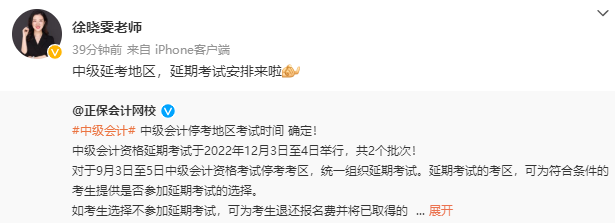 徐晓雯老师

39分钟前 来自 iPhone客户端

中级延考地区，延期考试安排来啦

@正保会计网校

#中级会计# 中级会计停考地区考试时间 确定!

中级会计资格延期考试于2022年12月3日至4日举行，共2个批次!

对于9月3日至5日中级会计资格考试停考考区，统一组织延期考试。延期考试的考区，可为符合条件的考生提供是否参加延期考试的选择。

如考生选择不参加延期考试，可为考生退还报名费并将已取得的 ... 展开